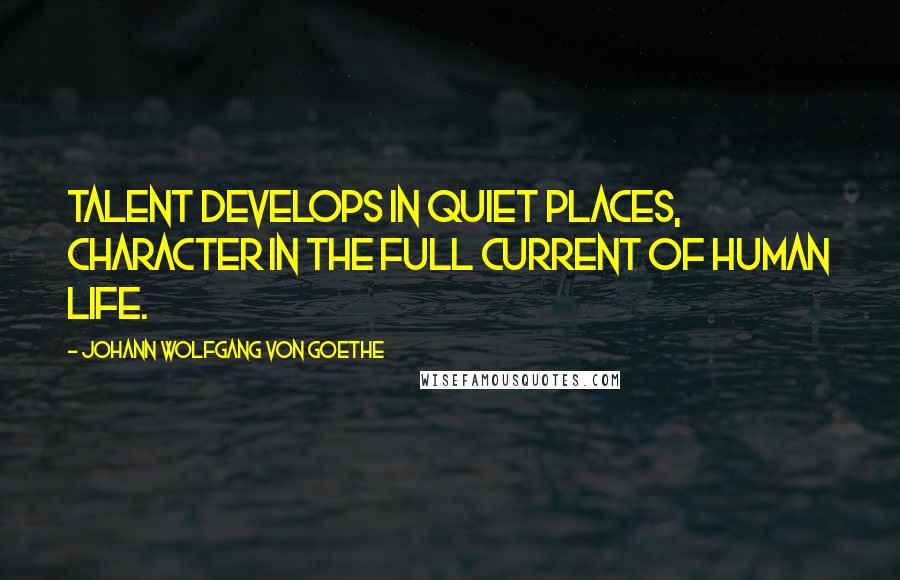 TALENT DEVELOPS IN QUIET PLACES, CHARACTER IN THE FULL CURRENT OF HUMAN LIFE.

- JOHANN WOLFGANG VON GOETHE

WISEFAMOUSQUOTES.COM